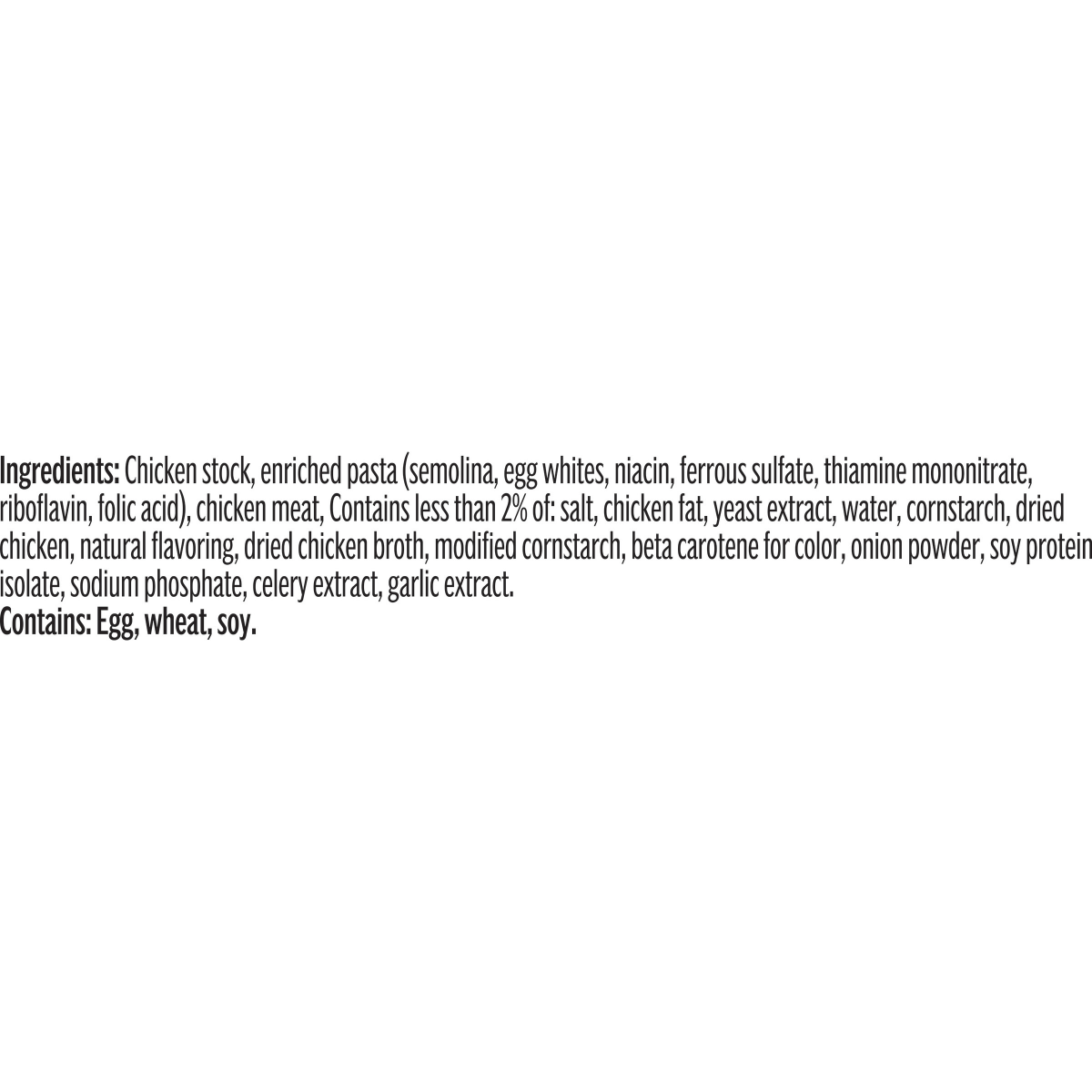 Ingredients: Chicken stock, enriched pasta (semolina, egg whites, niacin, ferrous sulfate, thiamine mononitrate, riboflavin, folic acid), chicken meat, Contains less than 2% of: salt, chicken fat, yeast extract, water, cornstarch, dried chicken, natural flavoring, dried chicken broth, modified cornstarch, beta carotene for color, onion powder, soy protein isolate, sodium phosphate, celery extract, garlic extract.

Contains: Egg, wheat, soy.